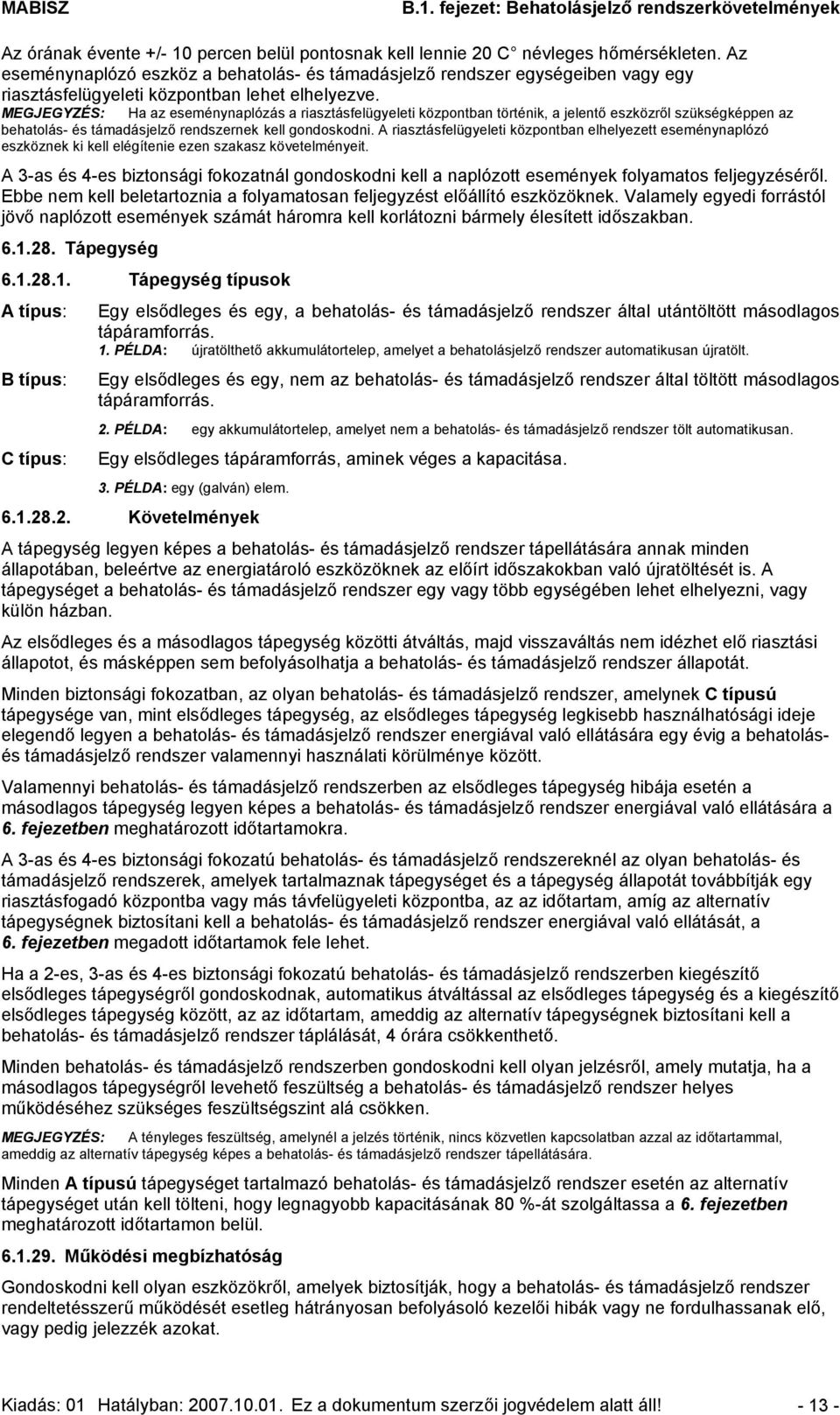 MABISZ B.1. fejezet: Behatolásjelző rendszerkövetelmények

Az órának évente +/- 10 percen belül pontosnak kell lennie 20 C névleges hőmérsékleten. Az eseménynaplózó eszköz a behatolás- és támadásjelző rendszer egységeiben vagy egy riasztásfelügyeleti központban lehet elhelyezve.

MEGJEGYZÉS: Ha az eseménynaplózás a riasztásfelügyeleti központban történik, a jelentő eszközről szükségképpen az behatolás- és támadásjelző rendszernek kell gondoskodni. A riasztásfelügyeleti központban elhelyezett eseménynaplózó eszköznek ki kell elégítenie ezen szakasz követelményeit.

A 3-as és 4-es biztonsági fokozatnál gondoskodni kell a naplózott események folyamatos feljegyzéséről. Ebbe nem kell beletartoznia a folyamatosan feljegyzést előállító eszközöknek. Valamely egyedi forrástól jövő naplózott események számát háromra kell korlátozni bármely élesített időszakban.

6.1.28. Tápegység

6.1.28.1. Tápegység típusok

A típus: Egy elsődleges és egy, a behatolás- és támadásjelző rendszer által utántöltött másodlagos tápáramforrás.

1. PÉLDA: újratölthető akkumulátortelep, amelyet a behatolásjelző rendszer automatikusan újratölt.

B típus: Egy elsődleges és egy, nem az behatolás- és támadásjelző rendszer által töltött másodlagos tápáramforrás.

2. PÉLDA: egy akkumulátortelep, amelyet nem a behatolás- és támadásjelző rendszer tölt automatikusan.

C típus: Egy elsődleges tápáramforrás, aminek véges a kapacitása.

3. PÉLDA: egy (galván) elem.

6.1.28.2. Követelmények

A tápegység legyen képes a behatolás- és támadásjelző rendszer tápellátására annak minden állapotában, beleértve az energiatároló eszközöknek az előírt időszakokban való újratöltését is. A tápegységet a behatolás- és támadásjelző rendszer egy vagy több egységében lehet elhelyezni, vagy külön házban.

Az elsődleges és a másodlagos tápegység közötti átváltás, majd visszaváltás nem idézhet elő riasztási állapotot, és másképpen sem befolyásolhatja a behatolás- és támadásjelző rendszer állapotát.

Minden biztonsági fokozatban, az olyan behatolás- és támadásjelző rendszer, amelynek C típusú tápegysége van, mint elsődleges tápegység, az elsődleges tápegység legkisebb használhatósági ideje elegendő legyen a behatolás- és támadásjelző rendszer energiával való ellátására egy évig a behatolás- és támadásjelző rendszer valamennyi használati körülménye között.

Valamennyi behatolás- és támadásjelző rendszerben az elsődleges tápegység hibája esetén a másodlagos tápegység legyen képes a behatolás- és támadásjelző rendszer energiával való ellátására a 6. fejezetben meghatározott időtartamokra.

A 3-as és 4-es biztonsági fokozatú behatolás- és támadásjelző rendszereknél az olyan behatolás- és támadásjelző rendszerek, amelyek tartalmaznak tápegységet és a tápegység állapotát továbbítják egy riasztásfogadó központba vagy más távfelügyeleti központba, az az időtartam, amíg az alternatív tápegységnek biztosítani kell a behatolás- és támadásjelző rendszer energiával való ellátását, a 6. fejezetben megadott időtartamok fele lehet.

Ha a 2-es, 3-as és 4-es biztonsági fokozatú behatolás- és támadásjelző rendszerben kiegészítő elsődleges tápegységről gondoskodnak, automatikus átváltással az elsődleges tápegység és a kiegészítő elsődleges tápegység között, az az időtartam, ameddig az alternatív tápegységnek biztosítani kell a behatolás- és támadásjelző rendszer táplálását, 4 órára csökkenthető.

Minden behatolás- és támadásjelző rendszerben gondoskodni kell olyan jelzésről, amely mutatja, ha a másodlagos tápegységről levehető feszültség a behatolás- és támadásjelző rendszer helyes működéséhez szükséges feszültségszint alá csökken.

MEGJEGYZÉS: A tényleges feszültség, amelynél a jelzés történik, nincs közvetlen kapcsolatban azzal az időtartammal, ameddig az alternatív tápegység képes a behatolás- és támadásjelző rendszer tápellátására.

Minden A típusú tápegységet tartalmazó behatolás- és támadásjelző rendszer esetén az alternatív tápegységet után kell tölteni, hogy legnagyobb kapacitásának 80 %-át szolgáltassa a 6. fejezetben meghatározott időtartamon belül.

6.1.29. Működési megbízhatóság

Gondoskodni kell olyan eszközökről, amelyek biztosítják, hogy a behatolás- és támadásjelző rendszer rendeltetésszerű működését esetleg hátrányosan befolyásoló kezelői hibák vagy ne fordulhassanak elő, vagy pedig jelezzék azokat.

Kiadás: 01 Hatályban: 2007.10.01. Ez a dokumentum szerzői jogvédelem alatt áll! - 13 -